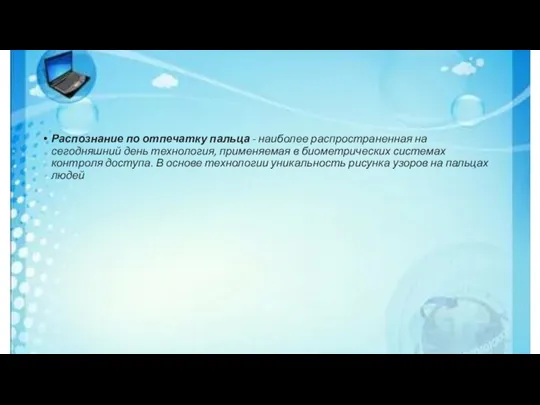 • Распознание по отпечатку пальца - наиболее распространенная на сегодняшний день технология, применяемая в биометрических системах контроля доступа. В основе технологии уникальность рисунка узоров на пальцах людей